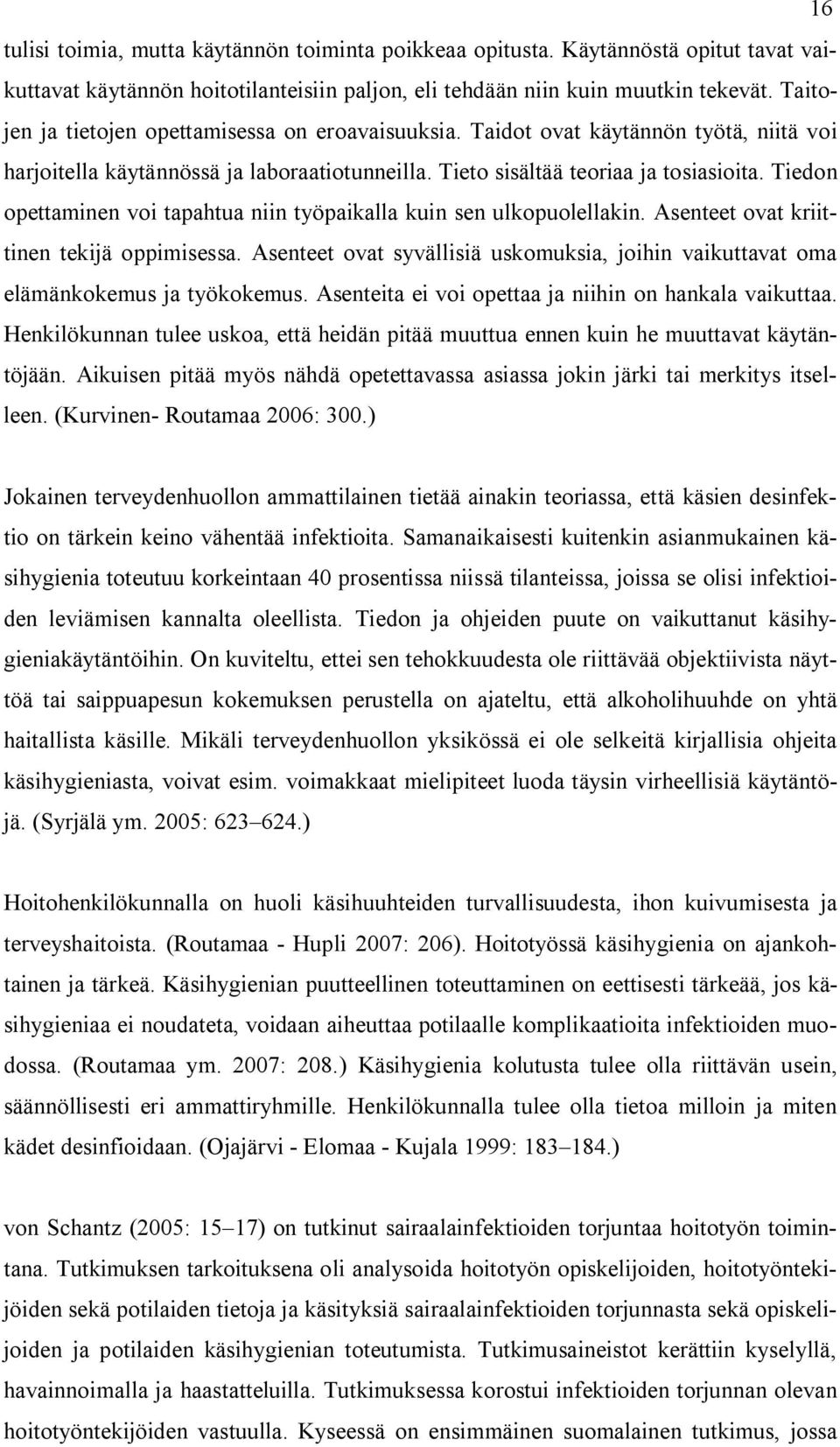 16

tulisi toimia, mutta käytännön toiminta poikkeaa opitusta. Käytännöstä opitut tavat vaikuttavat käytännön hoitotilanteisiin paljon, eli tehdään niin kuin muutkin tekevät. Taitojen ja tietojen opettamisessa on eroavaisuuksia. Taidot ovat käytännön työtä, niitä voi harjoitella käytännössä ja laboraatiotunneilla. Tieto sisältää teoriaa ja tosiasioita. Tiedon opettaminen voi tapahtua niin työpaikalla kuin sen ulkopuolellakin. Asenteet ovat kriittinen tekijä oppimisessa. Asenteet ovat syvällisiä uskomuksia, joihin vaikuttavat oma elämänkokemus ja työkokemus. Asenteita ei voi opettaa ja niihin on hankala vaikuttaa. Henkilökunnan tulee uskoa, että heidän pitää muuttua ennen kuin he muuttavat käytäntöjään. Aikuisen pitää myös nähdä opetettavassa asiassa jokin järki tai merkitys itselleen. (Kurvinen- Routamaa 2006: 300.)

Jokainen terveydenhuollon ammattilainen tietää ainakin teoriassa, että käsien desinfektio on tärkein keino vähentää infektioita. Samanaikaisesti kuitenkin asianmukainen käsihygienia toteutuu korkeintaan 40 prosentissa niissä tilanteissa, joissa se olisi infektioiden leviämisen kannalta oleellista. Tiedon ja ohjeiden puute on vaikuttanut käsihygieniakäytäntöihin. On kuviteltu, ettei sen tehokkuudesta ole riittävää objektiivista näyttöä tai saippuapesun kokemuksen perustella on ajateltu, että alkoholihuuhde on yhtä haitallista käsille. Mikäli terveydenhuollon yksikössä ei ole selkeitä kirjallisia ohjeita käsihygieniasta, voivat esim. voimakkaat mielipiteet luoda täysin virheellisiä käytäntöjä. (Syrjälä ym. 2005: 623–624.)

Hoitohenkilökunnalla on huoli käsihuuhteiden turvallisuudesta, ihon kuivumisesta ja terveyshaitoista. (Routamaa - Hupli 2007: 206). Hoitotyössä käsihygienia on ajankohtainen ja tärkeä. Käsihygienian puutteellinen toteuttaminen on eettisesti tärkeää, jos käsihygieniaa ei noudateta, voidaan aiheuttaa potilaalle komplikaatioita infektioiden muodossa. (Routamaa ym. 2007: 208.) Käsihygienia kolutusta tulee olla riittävän usein, säännöllisesti eri ammattiryhmille. Henkilökunnalla tulee olla tietoa milloin ja miten kädet desinfioidaan. (Ojajärvi - Elomaa - Kujala 1999: 183–184.)

von Schantz (2005: 15–17) on tutkinut sairaalainfektioiden torjuntaa hoitotyön toimintana. Tutkimuksen tarkoituksena oli analysoida hoitotyön opiskelijoiden, hoitotyöntekijöiden sekä potilaiden tietoja ja käsityksiä sairaalainfektioiden torjunnasta sekä opiskelijoiden ja potilaiden käsihygienian toteutumista. Tutkimusaineistot kerättiin kyselyllä, havainnoimalla ja haastatteluilla. Tutkimuksessa korostui infektioiden torjunnan olevan hoitotyöntekijöiden vastuulla. Kyseessä on ensimmäinen suomalainen tutkimus, jossa